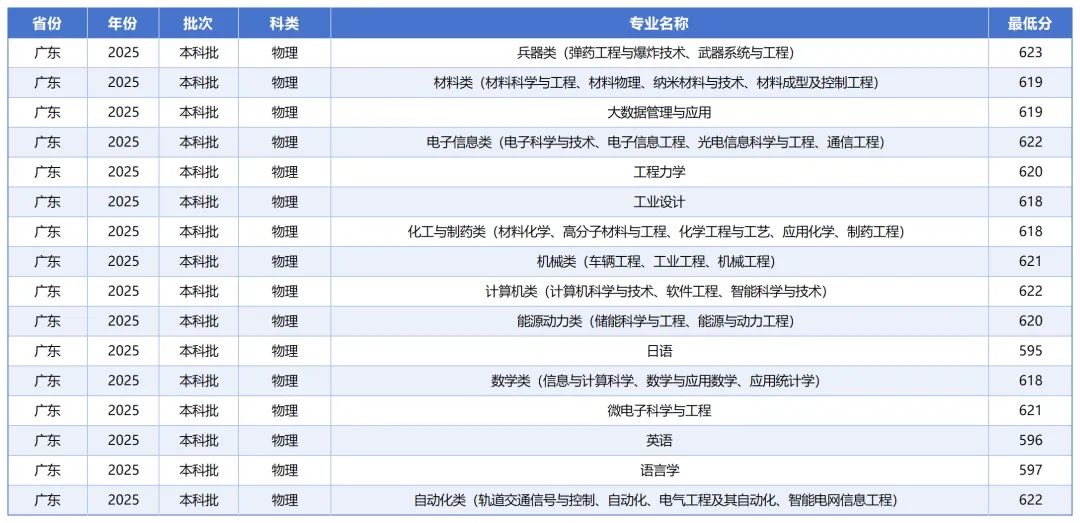 | 省份 | 年份 | 批次 | 科类 | 专业名称 | 最低分 |
|---|---|---|---|---|---|
| 广东 | 2025 | 本科批 | 物理 | 兵器类（弹药工程与爆炸技术、武器系统与工程） | 623 |
| 广东 | 2025 | 本科批 | 物理 | 材料类（材料科学与工程、材料物理、纳米材料与技术、材料成型及控制工程） | 619 |
| 广东 | 2025 | 本科批 | 物理 | 大数据管理与应用 | 619 |
| 广东 | 2025 | 本科批 | 物理 | 电子信息类（电子科学与技术、电子信息工程、光电信息科学与工程、通信工程） | 622 |
| 广东 | 2025 | 本科批 | 物理 | 工程力学 | 620 |
| 广东 | 2025 | 本科批 | 物理 | 工业设计 | 618 |
| 广东 | 2025 | 本科批 | 物理 | 化工与制药类（材料化学、高分子材料与工程、化学工程与工艺、应用化学、制药工程） | 618 |
| 广东 | 2025 | 本科批 | 物理 | 机械类（车辆工程、工业工程、机械工程） | 621 |
| 广东 | 2025 | 本科批 | 物理 | 计算机类（计算机科学与技术、软件工程、智能科学与技术） | 622 |
| 广东 | 2025 | 本科批 | 物理 | 能源动力类（储能科学与工程、能源与动力工程） | 620 |
| 广东 | 2025 | 本科批 | 物理 | 日语 | 595 |
| 广东 | 2025 | 本科批 | 物理 | 数学类（信息与计算科学、数学与应用数学、应用统计学） | 618 |
| 广东 | 2025 | 本科批 | 物理 | 微电子科学与工程 | 621 |
| 广东 | 2025 | 本科批 | 物理 | 英语 | 596 |
| 广东 | 2025 | 本科批 | 物理 | 语言学 | 597 |
| 广东 | 2025 | 本科批 | 物理 | 自动化类（轨道交通信号与控制、自动化、电气工程及其自动化、智能电网信息工程） | 622 |